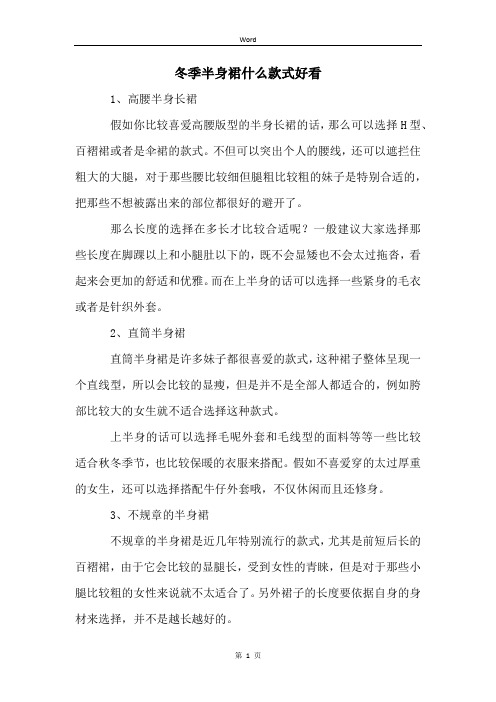 Word

冬季半身裙什么款式好看

1、高腰半身长裙

假如你比较喜爱高腰版型的半身长裙的话，那么可以选择H型、百褶裙或者是伞裙的款式。不但可以突出个人的腰线，还可以遮拦住粗大的大腿，对于那些腰比较细但腿粗比较粗的妹子是特别合适的，把那些不想被露出来的部位都很好的避开了。

那么长度的选择在多长才比较合适呢？一般建议大家选择那些长度在脚踝以上和小腿肚以下的，既不会显矮也不会太过拖沓，看起来会更加的舒适和优雅。而在上半身的话可以选择一些紧身的毛衣或者是针织外套。

2、直筒半身裙

直筒半身裙是许多妹子都很喜爱的款式，这种裙子整体呈现一个直线型，所以会比较的显瘦，但是并不是全部人都适合的，例如胯部比较大的女生就不适合选择这种款式。

上半身的话可以选择毛呢外套和毛线型的面料等等一些比较适合秋冬季节，也比较保暖的衣服来搭配。假如不喜爱穿的太过厚重的女生，还可以选择搭配牛仔外套哦，不仅休闲而且还修身。

3、不规章的半身裙

不规章的半身裙是近几年特别流行的款式，尤其是前短后长的百褶裙，由于它会比较的显腿长，受到女性的青睐，但是对于那些小腿比较粗的女性来说就不太适合了。另外裙子的长度要依据自身的身材来选择，并不是越长越好的。

第 1 页